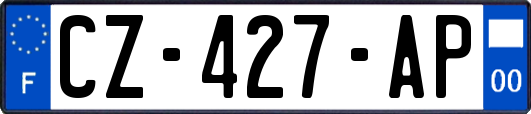 F
CZ-427-AP
00